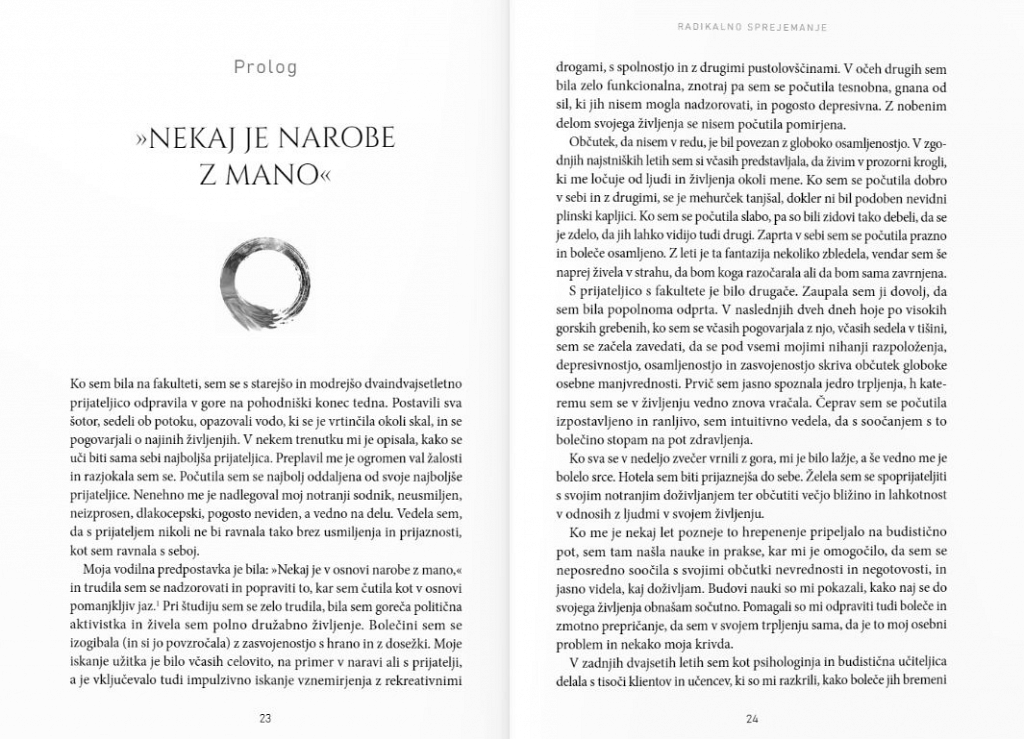 Prolog

»NEKAJ JE NAROBE Z MANO«

Ko sem bila na fakulteti, sem se s starejšo in modrejšo dvaindvajsetletno prijateljico odpravila v gore na pohodniški konec tedna. Postavili sva šotor, sedeli ob potoku, opazovali vodo, ki se je vrtinčila okoli skal, in se pogovarjali o najinih življenjih. V nekem trenutku mi je opisala, kako se uči biti sama sebi najboljša prijateljica. Preplavil me je ogromen val žalosti in razjokala sem se. Počutila sem se najbolj oddaljena od svoje najboljše prijateljice. Nenehno me je nadlegoval moj notranji sodnik, neusmiljen, neizprosen, dlakocepski, pogosto neviden, a vedno na delu. Vedela sem, da s prijateljem nikoli ne bi ravnala tako brez usmiljenja in prijaznosti, kot sem ravnala s seboj.

Moja vodilna predpostavka je bila: »Nekaj je v osnovi narobe z mano,« in trudila sem se nadzorovati in popraviti to, kar sem čutila kot v osnovi pomanjkljiv jaz.$^1$ Pri študiju sem se zelo trudila, bila sem goreča politična aktivistka in živela sem polno družabno življenje. Bolečini sem se izogibala (in si jo povzročala) z zasvojenostjo s hrano in z dosežki. Moje iskanje užitka je bilo včasih celovito, na primer v naravi ali s prijatelji, a je vključevalo tudi impulzivno iskanje vznemirjenja z rekreativnimi

23

RADIKALNO SPREJEMANJE

drogami, s spolnostjo in z drugimi pustolovščinami. V očeh drugih sem bila zelo funkcionalna, znotraj pa sem se počutila tesnobna, gnana od sil, ki jih nisem mogla nadzorovati, in pogosto depresivna. Z nobenim delom svojega življenja se nisem počutila pomirjena.

Občutek, da nisem v redu, je bil povezan z globoko osamljenostjo. V zgodnjih najstniških letih sem si včasih predstavljala, da živim v prozorni krogli, ki me ločuje od ljudi in življenja okoli mene. Ko sem se počutila dobro v sebi in z drugimi, se je mehurček tanjšal, dokler ni bil podoben nevidni plinski kapljici. Ko sem se počutila slabo, pa so bili zidovi tako debeli, da se je zdelo, da jih lahko vidijo tudi drugi. Zaprta v sebi sem se počutila prazno in boleče osamljeno. Z leti je ta fantazija nekoliko zbledela, vendar sem še naprej živela v strahu, da bom koga razočarala ali da bom sama zavrnjena.

S prijateljico s fakultete je bilo drugače. Zaupala sem ji dovolj, da sem bila popolnoma odprta. V naslednjih dveh dneh hoje po visokih gorskih grebenih, ko sem se včasih pogovarjala z njo, včasih sedela v tišini, sem se začela zavedati, da se pod vsemi mojimi nihanji razpoloženja, depresivnostjo, osamljenostjo in zasvojenostjo skriva občutek globoke osebne manjvrednosti. Prvič sem jasno spoznala jedro trpljenja, h kateremu sem se v življenju vedno znova vračala. Čeprav sem se počutila izpostavljeno in ranljivo, sem intuitivno vedela, da s soočanjem s to bolečino stopam na pot zdravljenja.

Ko sva se v nedeljo zvečer vrnili z gora, mi je bilo lažje, a še vedno me je bolelo srce. Hotela sem biti prijaznejša do sebe. Želela sem se spoprijateljiti s svojim notranjim doživljanjem ter občutiti večjo bližino in lahkotnost v odnosih z ljudmi v svojem življenju.

Ko me je nekaj let pozneje to hrepenenje pripeljalo na budistično pot, sem tam našla nauke in prakse, kar mi je omogočilo, da sem se neposredno soočila s svojimi občutki nevrednosti in negotovosti, in jasno videla, kaj doživljam. Budovi nauki so mi pokazali, kako naj se do svojega življenja obnašam sočutno. Pomagali so mi odpraviti tudi boleče in zmotno prepričanje, da sem v svojem trpljenju sama, da je to moj osebni problem in nekako moja krivda.

V zadnjih dvajsetih letih sem kot psihologinja in budistična učiteljica delala s tisoči klientov in učencev, ki so mi razkrili, kako boleče jih bremeni

24